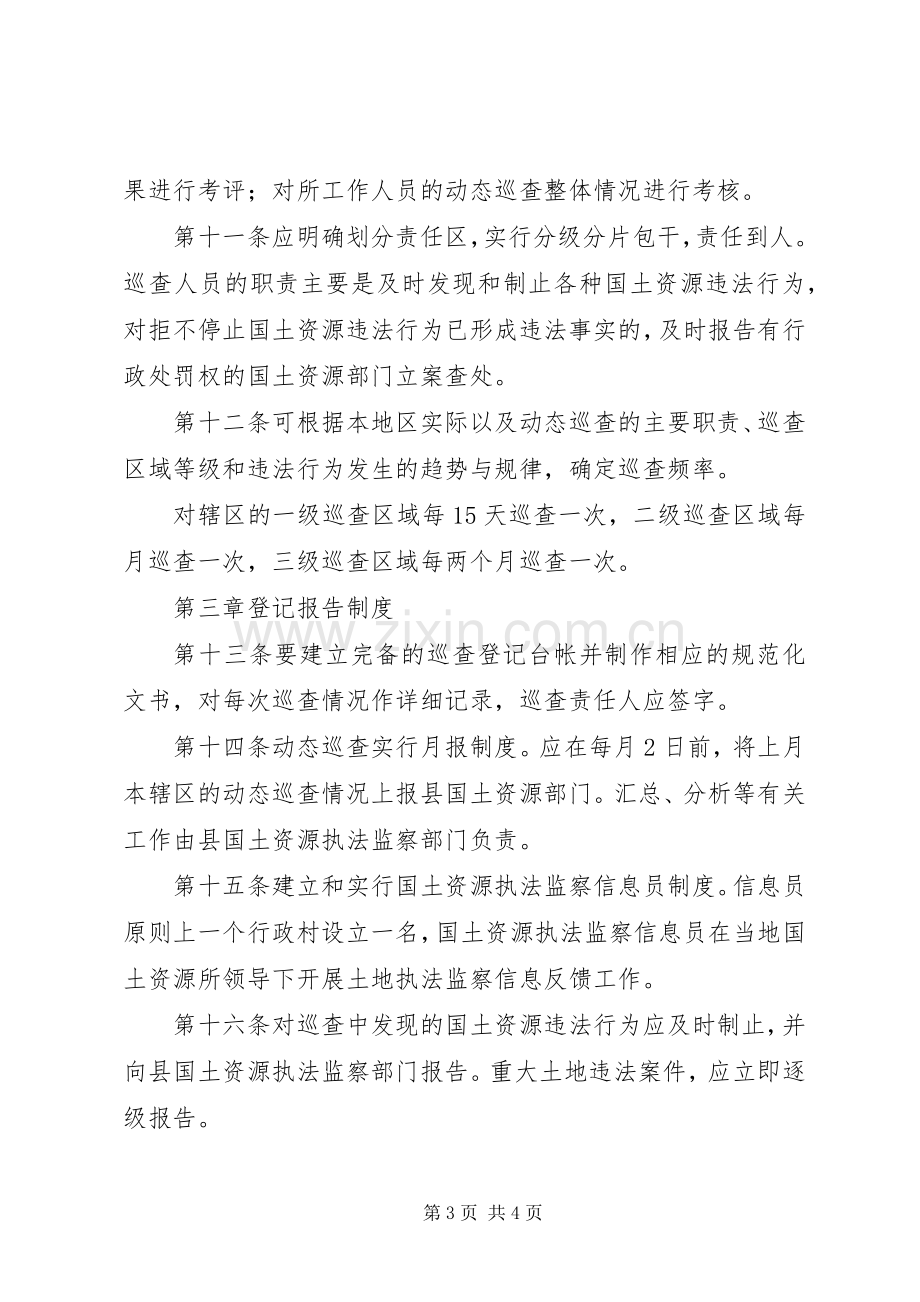 果进行考评；对所工作人员的动态巡查整体情况进行考核。

第十一条应明确划分责任区，实行分级分片包干，责任到人。巡查人员的职责主要是及时发现和制止各种国土资源违法行为，对拒不停止国土资源违法行为已形成违法事实的，及时报告有行政处罚权的国土资源部门立案查处。

第十二条可根据本地区实际以及动态巡查的主要职责、巡查区域等级和违法行为发生的趋势与规律，确定巡查频率。

对辖区的一级巡查区域每15天巡查一次，二级巡查区域每月巡查一次，三级巡查区域每两个月巡查一次。

第三章登记报告制度

第十三条要建立完备的巡查登记台帐并制作相应的规范化文书，对每次巡查情况作详细记录，巡查责任人应签字。

第十四条动态巡查实行月报制度。应在每月2日前，将上月本辖区的动态巡查情况上报县国土资源部门。汇总、分析等有关工作由县国土资源执法监察部门负责。

第十五条建立和实行国土资源执法监察信息员制度。信息员原则上一个行政村设立一名，国土资源执法监察信息员在当地国土资源所领导下开展土地执法监察信息反馈工作。

第十六条对巡查中发现的国土资源违法行为应及时制止，并向县国土资源执法监察部门报告。重大土地违法案件，应立即逐级报告。

第3页 共4页

www.zixin.com.cn